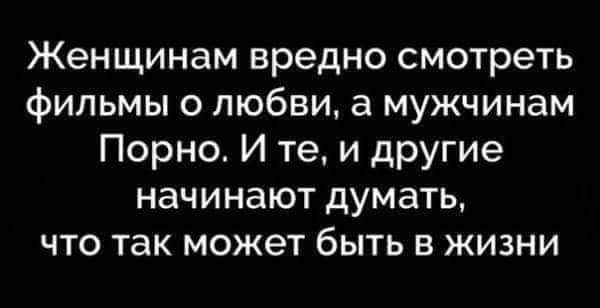 Женщинам вредно смотреть фильмы о любви, а мужчинам Порно. И те, и другие начинают думать, что так может быть в жизни